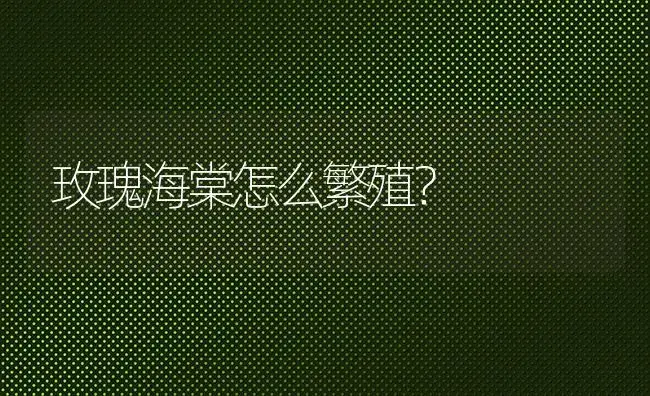 玫瑰海棠怎么繁殖?